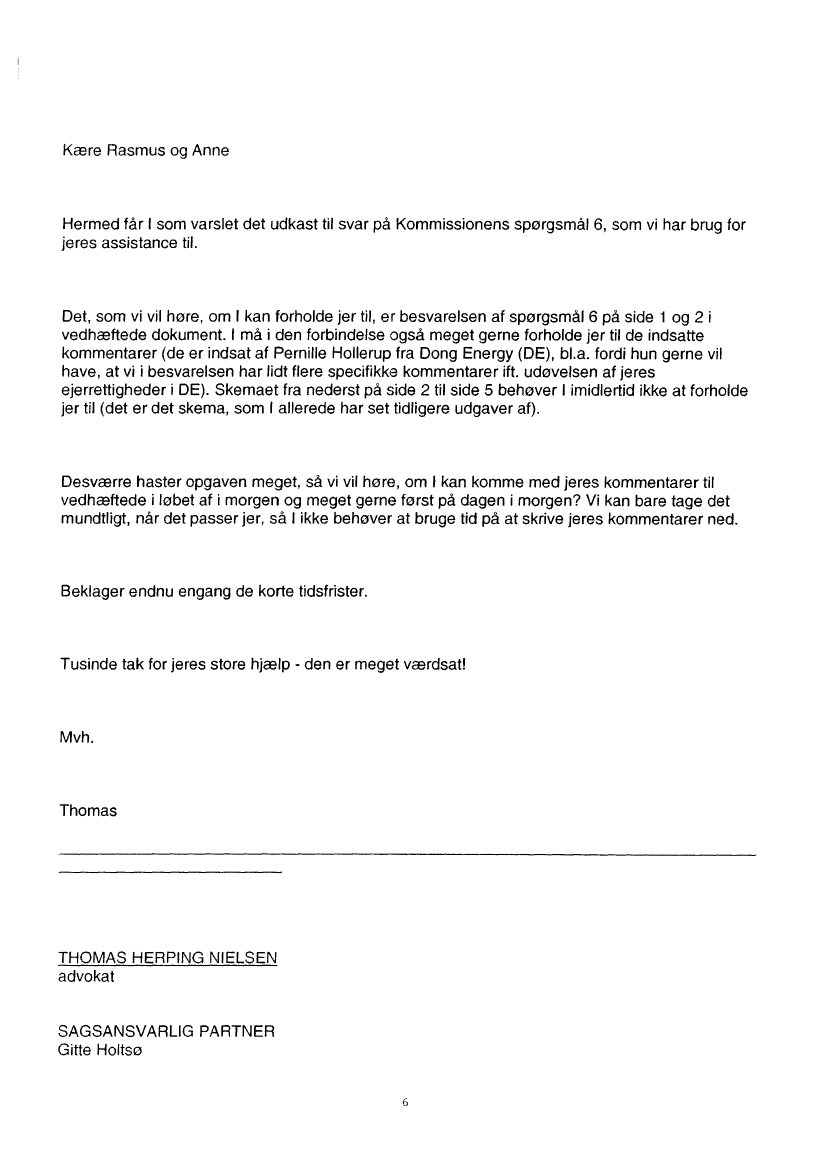 Kære Rasmus og Anne

Hermed får I som varslet det udkast til svar på Kommissionens spørgsmål 6, som vi har brug for jeres assistance til.

Det, som vi vil høre, om I kan forholde jer til, er besvarelsen af spørgsmål 6 på side 1 og 2 i vedhæftede dokument. I må i den forbindelse også meget gerne forholde jer til de indsatte kommentarer (de er indsat af Pernille Hollerup fra Dong Energy (DE), bl.a. fordi hun gerne vil have, at vi i besvarelsen har lidt flere specifikke kommentarer ift. udøvelsen af jeres ejerrettigheder i DE). Skemaet fra nederst på side 2 til side 5 behøver I imidlertid ikke at forholde jer til (det er det skema, som I allerede har set tidligere udgaver af).

Desværre haster opgaven meget, så vi vil høre, om I kan komme med jeres kommentarer til vedhæftede i løbet af i morgen og meget gerne først på dagen i morgen? Vi kan bare tage det mundtligt, når det passer jer, så I ikke behøver at bruge tid på at skrive jeres kommentarer ned.

Beklager endnu engang de korte tidsfrister.

Tusinde tak for jeres store hjælp - den er meget værdsat!

Mvh.

Thomas

THOMAS HERPING NIELSEN
advokat

SAGSANSVARLIG PARTNER
Gitte Holtsø

6